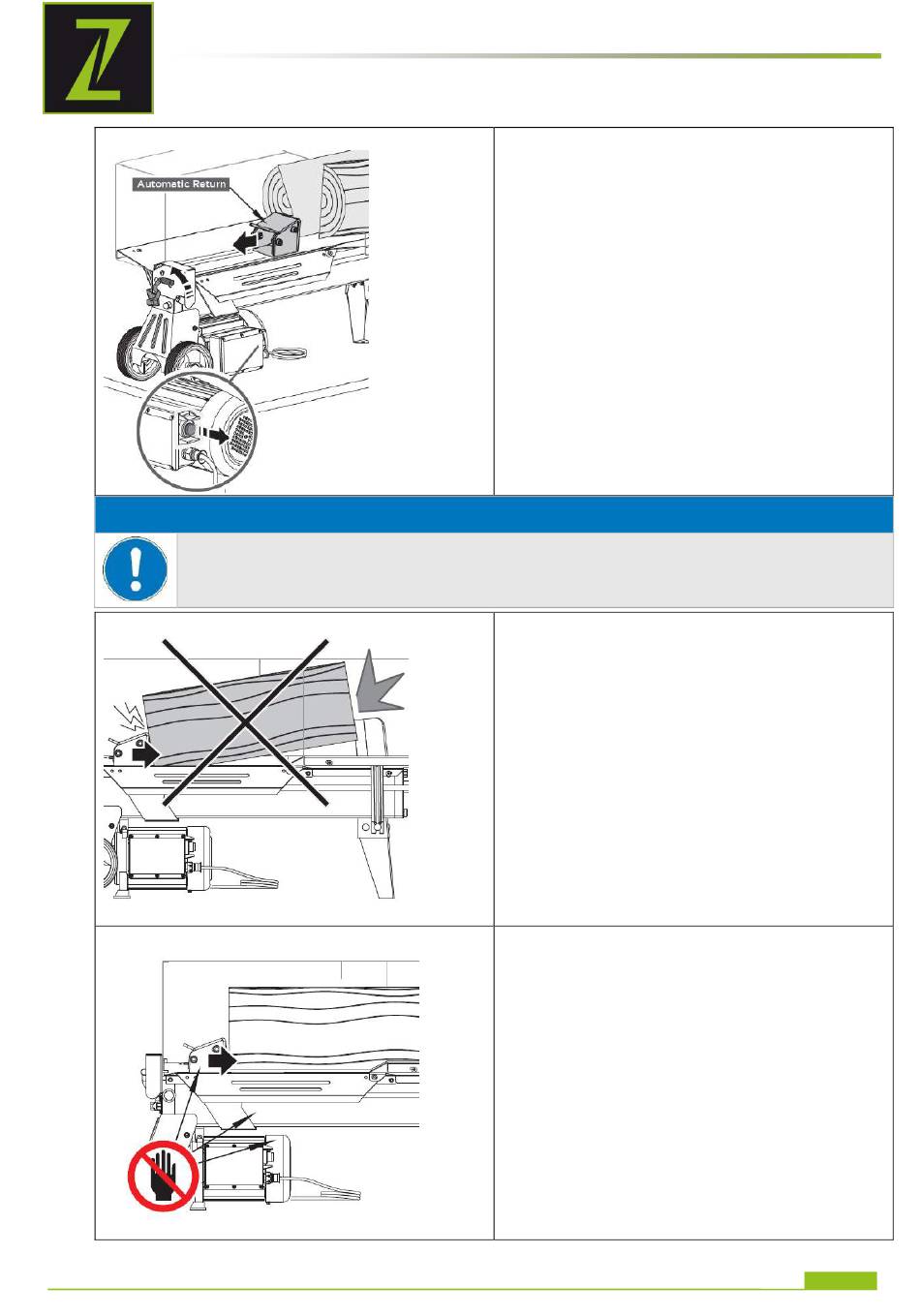 Autometic Return